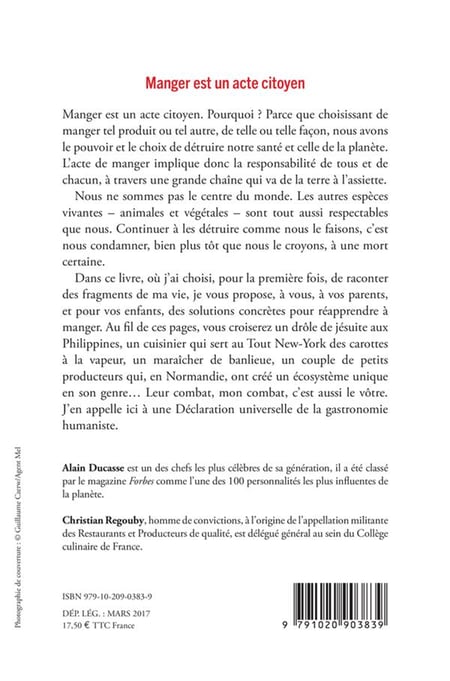 Manger est un acte citoyen

Manger est un acte citoyen. Pourquoi ? Parce que choisissant de manger tel produit ou tel autre, de telle ou telle façon, nous avons le pouvoir et le choix de détruire notre santé et celle de la planète. L'acte de manger implique donc la responsabilité de tous et de chacun, à travers une grande chaîne qui va de la terre à l'assiette.

Nous ne sommes pas le centre du monde. Les autres espèces vivantes – animales et végétales – sont tout aussi respectables que nous. Continuer à les détruire comme nous le faisons, c'est nous condamner, bien plus tôt que nous le croyons, à une mort certaine.

Dans ce livre, où j'ai choisi, pour la première fois, de raconter des fragments de ma vie, je vous propose, à vous, à vos parents, et pour vos enfants, des solutions concrètes pour réapprendre à manger. Au fil de ces pages, vous croiserez un drôle de jésuite aux Philippines, un cuisinier qui sert au Tout New-York des carottes à la vapeur, un maraîcher de banlieue, un couple de petits producteurs qui, en Normandie, ont créé un écosystème unique en son genre… Leur combat, mon combat, c'est aussi le vôtre. J'en appelle ici à une Déclaration universelle de la gastronomie humaniste.

Alain Ducasse est un des chefs les plus célèbres de sa génération, il a été classé par le magazine Forbes comme l'une des 100 personnalités les plus influentes de la planète.

Christian Regouby, homme de convictions, à l'origine de l'appellation militante des Restaurants et Producteurs de qualité, est délégué général au sein du Collège culinaire de France.

Photographie de couverture : © Guillaume Czerw/Agent Mel

ISBN 979-10-209-0383-9

DÉP. LÉG. : MARS 2017
17,50 € TTC France

9 791020 903839